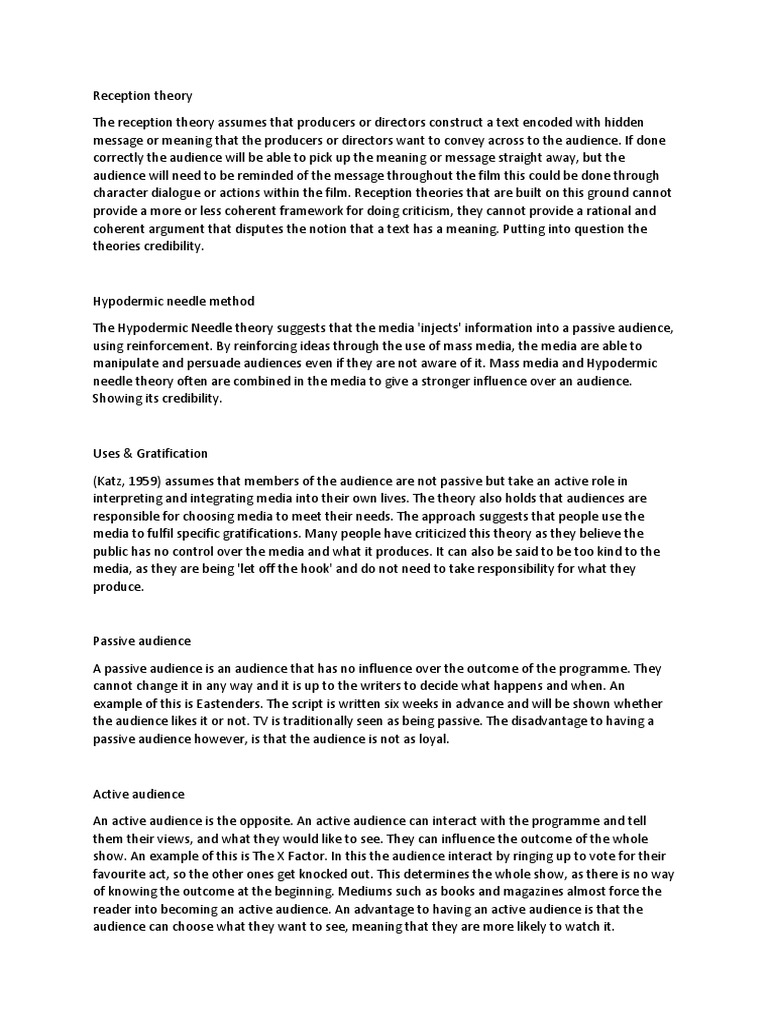 Reception theory

The reception theory assumes that producers or directors construct a text encoded with hidden message or meaning that the producers or directors want to convey across to the audience. If done correctly the audience will be able to pick up the meaning or message straight away, but the audience will need to be reminded of the message throughout the film this could be done through character dialogue or actions within the film. Reception theories that are built on this ground cannot provide a more or less coherent framework for doing criticism, they cannot provide a rational and coherent argument that disputes the notion that a text has a meaning. Putting into question the theories credibility.

Hypodermic needle method

The Hypodermic Needle theory suggests that the media 'injects' information into a passive audience, using reinforcement. By reinforcing ideas through the use of mass media, the media are able to manipulate and persuade audiences even if they are not aware of it. Mass media and Hypodermic needle theory often are combined in the media to give a stronger influence over an audience. Showing its credibility.

Uses & Gratification

(Katz, 1959) assumes that members of the audience are not passive but take an active role in interpreting and integrating media into their own lives. The theory also holds that audiences are responsible for choosing media to meet their needs. The approach suggests that people use the media to fulfil specific gratifications. Many people have criticized this theory as they believe the public has no control over the media and what it produces. It can also be said to be too kind to the media, as they are being 'let off the hook' and do not need to take responsibility for what they produce.

Passive audience

A passive audience is an audience that has no influence over the outcome of the programme. They cannot change it in any way and it is up to the writers to decide what happens and when. An example of this is Eastenders. The script is written six weeks in advance and will be shown whether the audience likes it or not. TV is traditionally seen as being passive. The disadvantage to having a passive audience however, is that the audience is not as loyal.

Active audience

An active audience is the opposite. An active audience can interact with the programme and tell them their views, and what they would like to see. They can influence the outcome of the whole show. An example of this is The X Factor. In this the audience interact by ringing up to vote for their favourite act, so the other ones get knocked out. This determines the whole show, as there is no way of knowing the outcome at the beginning. Mediums such as books and magazines almost force the reader into becoming an active audience. An advantage to having an active audience is that the audience can choose what they want to see, meaning that they are more likely to watch it.